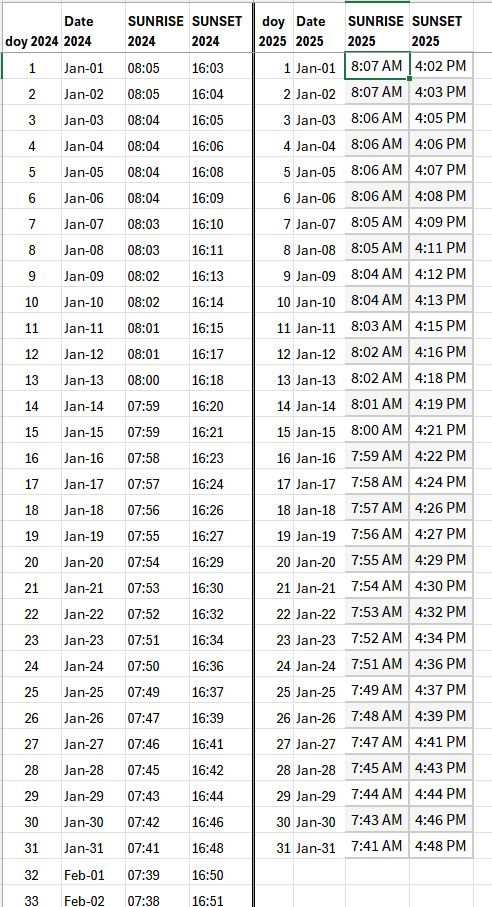 | doy 2024 | Date 2024 | SUNRISE 2024 | SUNSET 2024 | doy 2025 | Date 2025 | SUNRISE 2025 | SUNSET 2025 |
|---|---|---|---|---|---|---|---|
| 1 | Jan-01 | 08:05 | 16:03 | 1 | Jan-01 | 8:07 AM | 4:02 PM |
| 2 | Jan-02 | 08:05 | 16:04 | 2 | Jan-02 | 8:07 AM | 4:03 PM |
| 3 | Jan-03 | 08:04 | 16:05 | 3 | Jan-03 | 8:06 AM | 4:05 PM |
| 4 | Jan-04 | 08:04 | 16:06 | 4 | Jan-04 | 8:06 AM | 4:06 PM |
| 5 | Jan-05 | 08:04 | 16:08 | 5 | Jan-05 | 8:06 AM | 4:07 PM |
| 6 | Jan-06 | 08:04 | 16:09 | 6 | Jan-06 | 8:06 AM | 4:08 PM |
| 7 | Jan-07 | 08:03 | 16:10 | 7 | Jan-07 | 8:05 AM | 4:09 PM |
| 8 | Jan-08 | 08:03 | 16:11 | 8 | Jan-08 | 8:05 AM | 4:11 PM |
| 9 | Jan-09 | 08:02 | 16:13 | 9 | Jan-09 | 8:04 AM | 4:12 PM |
| 10 | Jan-10 | 08:02 | 16:14 | 10 | Jan-10 | 8:04 AM | 4:13 PM |
| 11 | Jan-11 | 08:01 | 16:15 | 11 | Jan-11 | 8:03 AM | 4:15 PM |
| 12 | Jan-12 | 08:01 | 16:17 | 12 | Jan-12 | 8:02 AM | 4:16 PM |
| 13 | Jan-13 | 08:00 | 16:18 | 13 | Jan-13 | 8:02 AM | 4:18 PM |
| 14 | Jan-14 | 07:59 | 16:20 | 14 | Jan-14 | 8:01 AM | 4:19 PM |
| 15 | Jan-15 | 07:59 | 16:21 | 15 | Jan-15 | 8:00 AM | 4:21 PM |
| 16 | Jan-16 | 07:58 | 16:23 | 16 | Jan-16 | 7:59 AM | 4:22 PM |
| 17 | Jan-17 | 07:57 | 16:24 | 17 | Jan-17 | 7:58 AM | 4:24 PM |
| 18 | Jan-18 | 07:56 | 16:26 | 18 | Jan-18 | 7:57 AM | 4:26 PM |
| 19 | Jan-19 | 07:55 | 16:27 | 19 | Jan-19 | 7:56 AM | 4:27 PM |
| 20 | Jan-20 | 07:54 | 16:29 | 20 | Jan-20 | 7:55 AM | 4:29 PM |
| 21 | Jan-21 | 07:53 | 16:30 | 21 | Jan-21 | 7:54 AM | 4:30 PM |
| 22 | Jan-22 | 07:52 | 16:32 | 22 | Jan-22 | 7:53 AM | 4:32 PM |
| 23 | Jan-23 | 07:51 | 16:34 | 23 | Jan-23 | 7:52 AM | 4:34 PM |
| 24 | Jan-24 | 07:50 | 16:36 | 24 | Jan-24 | 7:51 AM | 4:36 PM |
| 25 | Jan-25 | 07:49 | 16:37 | 25 | Jan-25 | 7:49 AM | 4:37 PM |
| 26 | Jan-26 | 07:47 | 16:39 | 26 | Jan-26 | 7:48 AM | 4:39 PM |
| 27 | Jan-27 | 07:46 | 16:41 | 27 | Jan-27 | 7:47 AM | 4:41 PM |
| 28 | Jan-28 | 07:45 | 16:42 | 28 | Jan-28 | 7:45 AM | 4:43 PM |
| 29 | Jan-29 | 07:43 | 16:44 | 29 | Jan-29 | 7:44 AM | 4:44 PM |
| 30 | Jan-30 | 07:42 | 16:46 | 30 | Jan-30 | 7:43 AM | 4:46 PM |
| 31 | Jan-31 | 07:41 | 16:48 | 31 | Jan-31 | 7:41 AM | 4:48 PM |
| 32 | Feb-01 | 07:39 | 16:50 | | | | |
| 33 | Feb-02 | 07:38 | 16:51 | | | | |